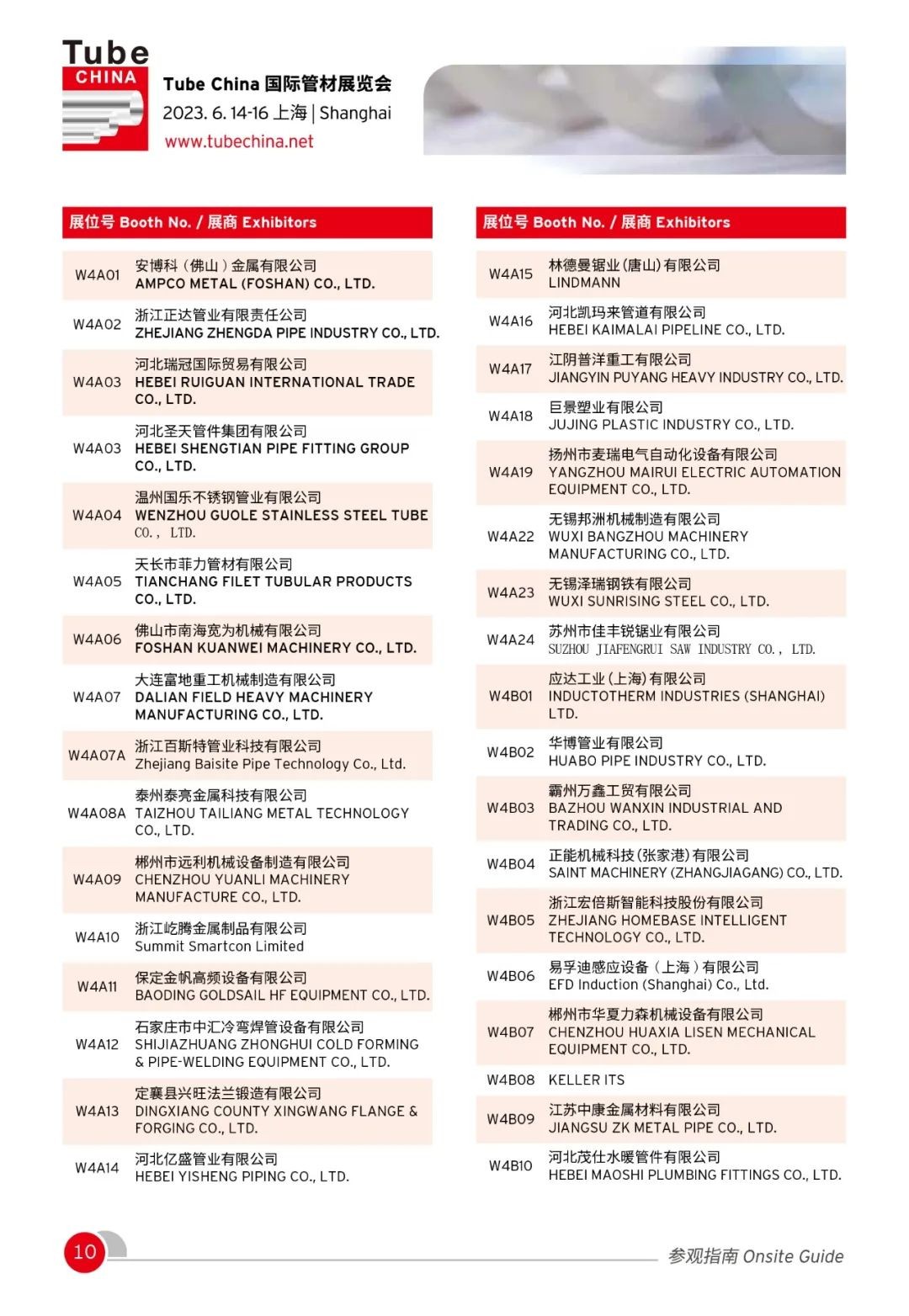 Tube CHINA

Tube China 国际管材展览会
2023. 6. 14-16 上海 | Shanghai
www.tubechina.net

| 展位号 Booth No. / 展商 Exhibitors | |
|---|---|
| W4A01 | 安博科（佛山）金属有限公司 AMPCO METAL (FOSHAN) CO., LTD. |
| W4A02 | 浙江正达管业有限责任公司 ZHEJIANG ZHENGDA PIPE INDUSTRY CO., LTD. |
| W4A03 | 河北瑞冠国际贸易有限公司 HEBEI RUIGUAN INTERNATIONAL TRADE CO., LTD. |
| W4A03 | 河北圣天管件集团有限公司 HEBEI SHENGTIAN PIPE FITTING GROUP CO., LTD. |
| W4A04 | 温州国乐不锈钢管业有限公司 WENZHOU GUOLE STAINLESS STEEL TUBE CO.， LTD. |
| W4A05 | 天长市菲力管材有限公司 TIANCHANG FILET TUBULAR PRODUCTS CO., LTD. |
| W4A06 | 佛山市南海宽为机械有限公司 FOSHAN KUANWEI MACHINERY CO., LTD. |
| W4A07 | 大连富地重工机械制造有限公司 DALIAN FIELD HEAVY MACHINERY MANUFACTURING CO., LTD. |
| W4A07A | 浙江百斯特管业科技有限公司 Zhejiang Baisite Pipe Technology Co., Ltd. |
| W4A08A | 泰州泰亮金属科技有限公司 TAIZHOU TAILIANG METAL TECHNOLOGY CO., LTD. |
| W4A09 | 郴州市远利机械设备制造有限公司 CHENZHOU YUANLI MACHINERY MANUFACTURE CO., LTD. |
| W4A10 | 浙江屹腾金属制品有限公司 Summit Smartcon Limited |
| W4A11 | 保定金帆高频设备有限公司 BAODING GOLDSAIL HF EQUIPMENT CO., LTD. |
| W4A12 | 石家庄市中汇冷弯焊管设备有限公司 SHIJIAZHUANG ZHONGHUI COLD FORMING & PIPE-WELDING EQUIPMENT CO., LTD. |
| W4A13 | 定襄县兴旺法兰锻造有限公司 DINGXIANG COUNTY XINGWANG FLANGE & FORGING CO., LTD. |
| W4A14 | 河北亿盛管业有限公司 HEBEI YISHENG PIPING CO., LTD. |

| 展位号 Booth No. / 展商 Exhibitors | |
|---|---|
| W4A15 | 林德曼锯业(唐山)有限公司 LINDMANN |
| W4A16 | 河北凯玛来管道有限公司 HEBEI KAIMALAI PIPELINE CO., LTD. |
| W4A17 | 江阴普洋重工有限公司 JIANGYIN PUYANG HEAVY INDUSTRY CO., LTD. |
| W4A18 | 巨景塑业有限公司 JUJING PLASTIC INDUSTRY CO., LTD. |
| W4A19 | 扬州市麦瑞电气自动化设备有限公司 YANGZHOU MAIRUI ELECTRIC AUTOMATION EQUIPMENT CO., LTD. |
| W4A22 | 无锡邦洲机械制造有限公司 WUXI BANGZHOU MACHINERY MANUFACTURING CO., LTD. |
| W4A23 | 无锡泽瑞钢铁有限公司 WUXI SUNRISING STEEL CO., LTD. |
| W4A24 | 苏州市佳丰锐锯业有限公司 SUZHOU JIAFENGRUI SAW INDUSTRY CO.， LTD. |
| W4B01 | 应达工业(上海)有限公司 INDUCTOTHERM INDUSTRIES (SHANGHAI) LTD. |
| W4B02 | 华博管业有限公司 HUABO PIPE INDUSTRY CO., LTD. |
| W4B03 | 霸州万鑫工贸有限公司 BAZHOU WANXIN INDUSTRIAL AND TRADING CO., LTD. |
| W4B04 | 正能机械科技(张家港)有限公司 SAINT MACHINERY (ZHANGJIAGANG) CO., LTD. |
| W4B05 | 浙江宏倍斯智能科技股份有限公司 ZHEJIANG HOMEBASE INTELLIGENT TECHNOLOGY CO., LTD. |
| W4B06 | 易孚迪感应设备（上海）有限公司 EFD Induction (Shanghai) Co., Ltd. |
| W4B07 | 郴州市华夏力森机械设备有限公司 CHENZHOU HUAXIA LISEN MECHANICAL EQUIPMENT CO., LTD. |
| W4B08 | KELLER ITS |
| W4B09 | 江苏中康金属材料有限公司 JIANGSU ZK METAL PIPE CO., LTD. |
| W4B10 | 河北茂仕水暖管件有限公司 HEBEI MAOSHI PLUMBING FITTINGS CO., LTD. |

10

参观指南 Onsite Guide